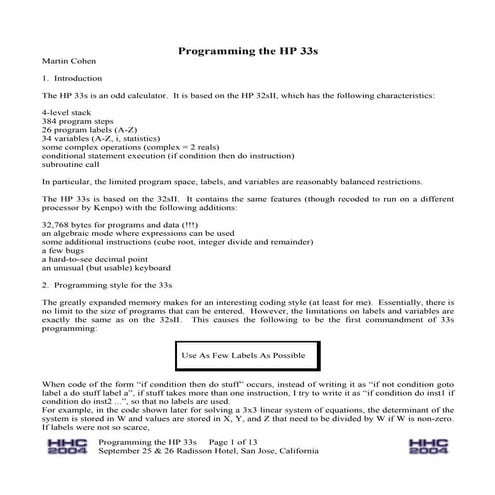 Programming the HP 33s
Martin Cohen

1. Introduction

The HP 33s is an odd calculator. It is based on the HP 32sII, which has the following characteristics:

4-level stack
384 program steps
26 program labels (A-Z)
34 variables (A-Z, i, statistics)
some complex operations (complex = 2 reals)
conditional statement execution (if condition then do instruction)
subroutine call

In particular, the limited program space, labels, and variables are reasonably balanced restrictions.

The HP 33s is based on the 32sII. It contains the same features (though recoded to run on a different processor by Kenpo) with the following additions:

32,768 bytes for programs and data (!!!)
an algebraic mode where expressions can be used
some additional instructions (cube root, integer divide and remainder)
a few bugs
a hard-to-see decimal point
an unusual (but usable) keyboard

2. Programming style for the 33s

The greatly expanded memory makes for an interesting coding style (at least for me). Essentially, there is no limit to the size of programs that can be entered. However, the limitations on labels and variables are exactly the same as on the 32sII. This causes the following to be the first commandment of 33s programming:

Use As Few Labels As Possible

When code of the form "if condition then do stuff" occurs, instead of writing it as "if not condition goto label a do stuff label a", if stuff takes more than one instruction, I try to write it as "if condition do inst1 if condition do inst2 ...", so that no labels are used.
For example, in the code shown later for solving a 3x3 linear system of equations, the determinant of the system is stored in W and values are stored in X, Y, and Z that need to be divided by W if W is non-zero. If labels were not so scarce,

HHC 2004 Programming the HP 33s Page 1 of 13
September 25 & 26 Radisson Hotel, San Jose, California HHC 2004